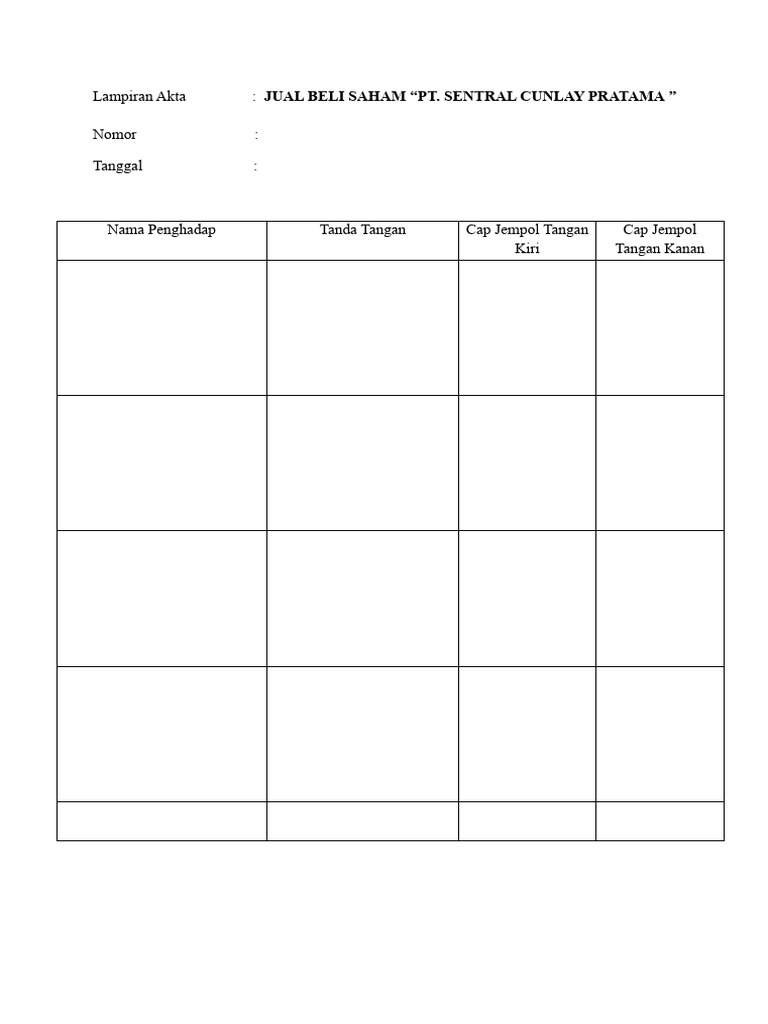 Lampiran Akta : JUAL BELI SAHAM “PT. SENTRAL CUNLAY PRATAMA ”

Nomor :

Tanggal :

| Nama Penghadap | Tanda Tangan | Cap Jempol Tangan Kiri | Cap Jempol Tangan Kanan |
|---|---|---|---|
| | | | |
| | | | |
| | | | |
| | | | |
| | | | |